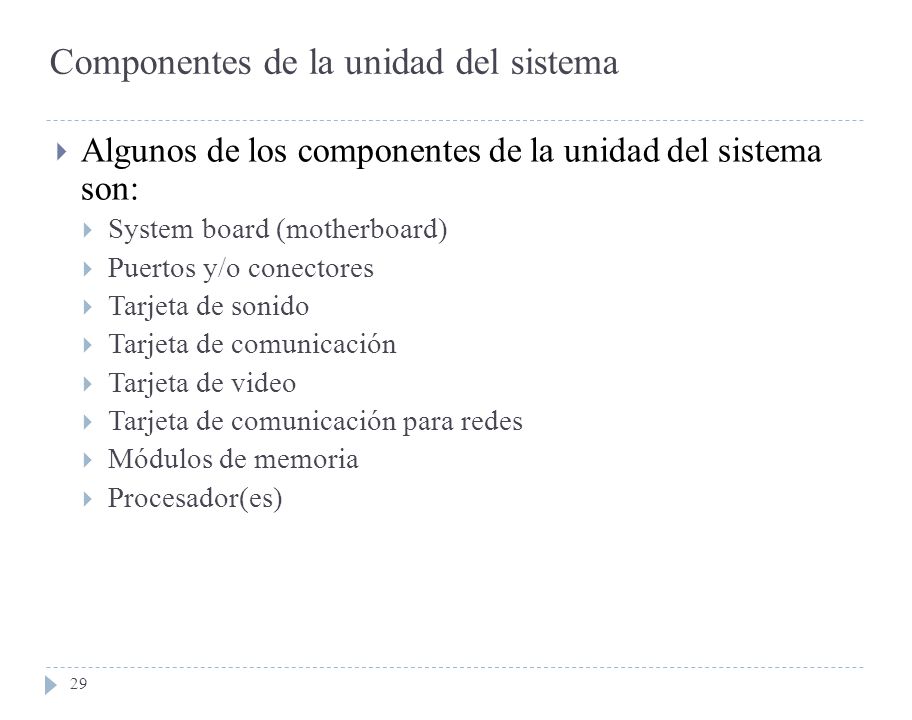 Componentes de la unidad del sistema

Algunos de los componentes de la unidad del sistema son:

System board (motherboard)

Puertos y/o conectores

Tarjeta de sonido

Tarjeta de comunicación

Tarjeta de video

Tarjeta de comunicación para redes

Módulos de memoria

Procesador(es)

29